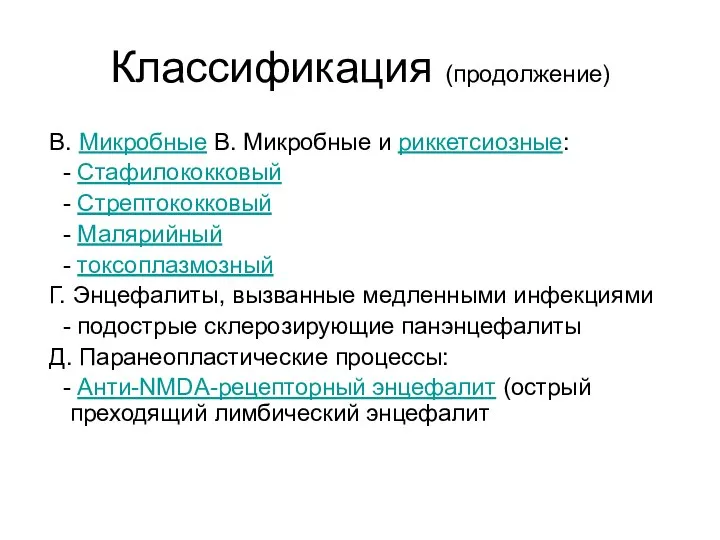 Классификация (продолжение)

В. Микробные В. Микробные и риккетсиозные:
- Стафилококковый
- Стрептококковый
- Малярийный
- токсоплазмозный
Г. Энцефалиты, вызванные медленными инфекциями
- подострые склерозирующие панэнцефалиты
Д. Паранеопластические процессы:
- Анти-NMDA-рецепторный энцефалит (острый преходящий лимбический энцефалит